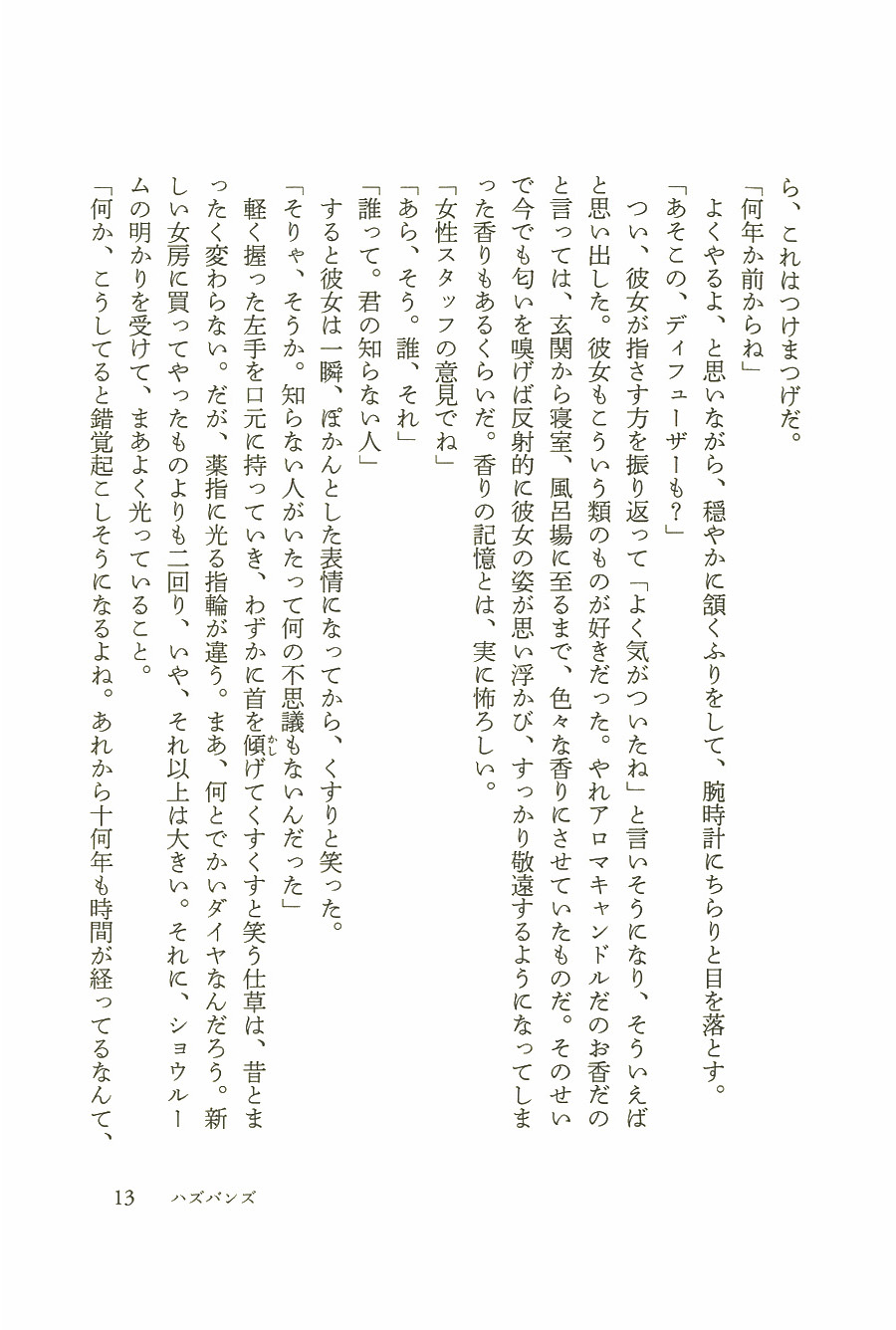 ら、これはつけまつげだ。
「何年か前からね」
よくやるよ、と思いながら、穏やかに頷くふりをして、腕時計にちらりと目を落とす。
「あそこの、ディフューザーも？」
つい、彼女が指さす方を振り返って「よく気がついたね」と言いそうになり、そういえばと思い出した。彼女もこういう類のものが好きだった。やれアロマキャンドルだのお香だのと言っては、玄関から寝室、風呂場に至るまで、色々な香りにさせていたものだ。そのせいで今でも匂いを嗅げば反射的に彼女の姿が思い浮かび、すっかり敬遠するようになってしまった香りもあるくらいだ。香りの記憶とは、実に怖ろしい。
「女性スタッフの意見でね」
「あら、そう。誰、それ」
「誰って。君の知らない人」
すると彼女は一瞬、ぽかんとした表情になってから、くすりと笑った。
「そりゃ、そうか。知らない人がいたって何の不思議もないんだった」
軽く握った左手を口元に持っていき、わずかに首を傾げてくすくすと笑う仕草は、昔とまったく変わらない。だが、薬指に光る指輪が違う。まあ、何とでかいダイヤなんだろう。新しい女房に買ってやったものよりも二回り、いや、それ以上は大きい。それに、ショウルームの明かりを受けて、まあよく光っていること。
「何か、こうしてると錯覚起こしそうになるよね。あれから十何年も時間が経ってるなんて、

13　ハズバンズ